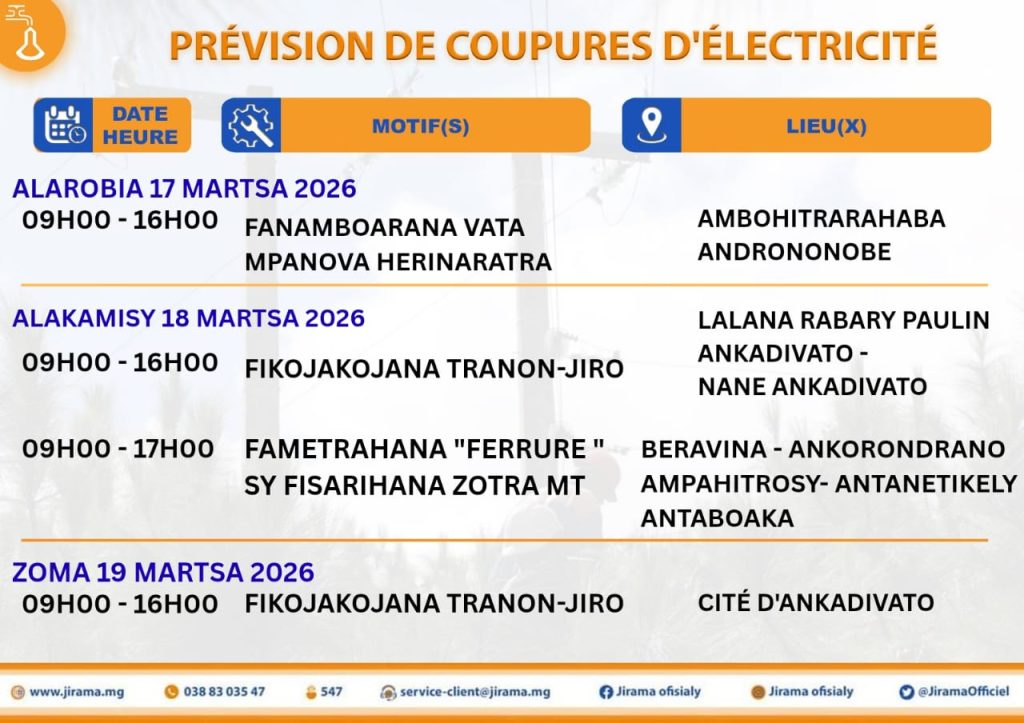 PRÉVISION DE COUPURES D'ÉLECTRICITÉ

DATE HEURE

MOTIF(S)

LIEU(X)

ALAROBIA 17 MARTSA 2026

09H00 - 16H00 FANAMBOARANA VATA MPANOVA HERINARATRA AMBOHITRARAHABA ANDRONONOBE

ALAKAMISY 18 MARTSA 2026

09H00 - 16H00 FIKOJAKOJANA TRANON-JIRO LALANA RABARY PAULIN ANKADIVATO - NANE ANKADIVATO

09H00 - 17H00 FAMETRAHANA "FERRURE " SY FISARIHANA ZOTRA MT BERAVINA - ANKORONDRANO AMPAHITROSY- ANTANETIKELY ANTABOAKA

ZOMA 19 MARTSA 2026

09H00 - 16H00 FIKOJAKOJANA TRANON-JIRO CITÉ D'ANKADIVATO

www.jirama.mg 038 83 035 47 547 service-client@jirama.mg Jirama ofisialy Jirama ofisialy @JiramaOfficiel